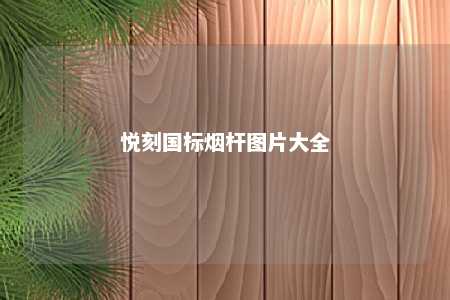 悦刻国标烟杆图片大全